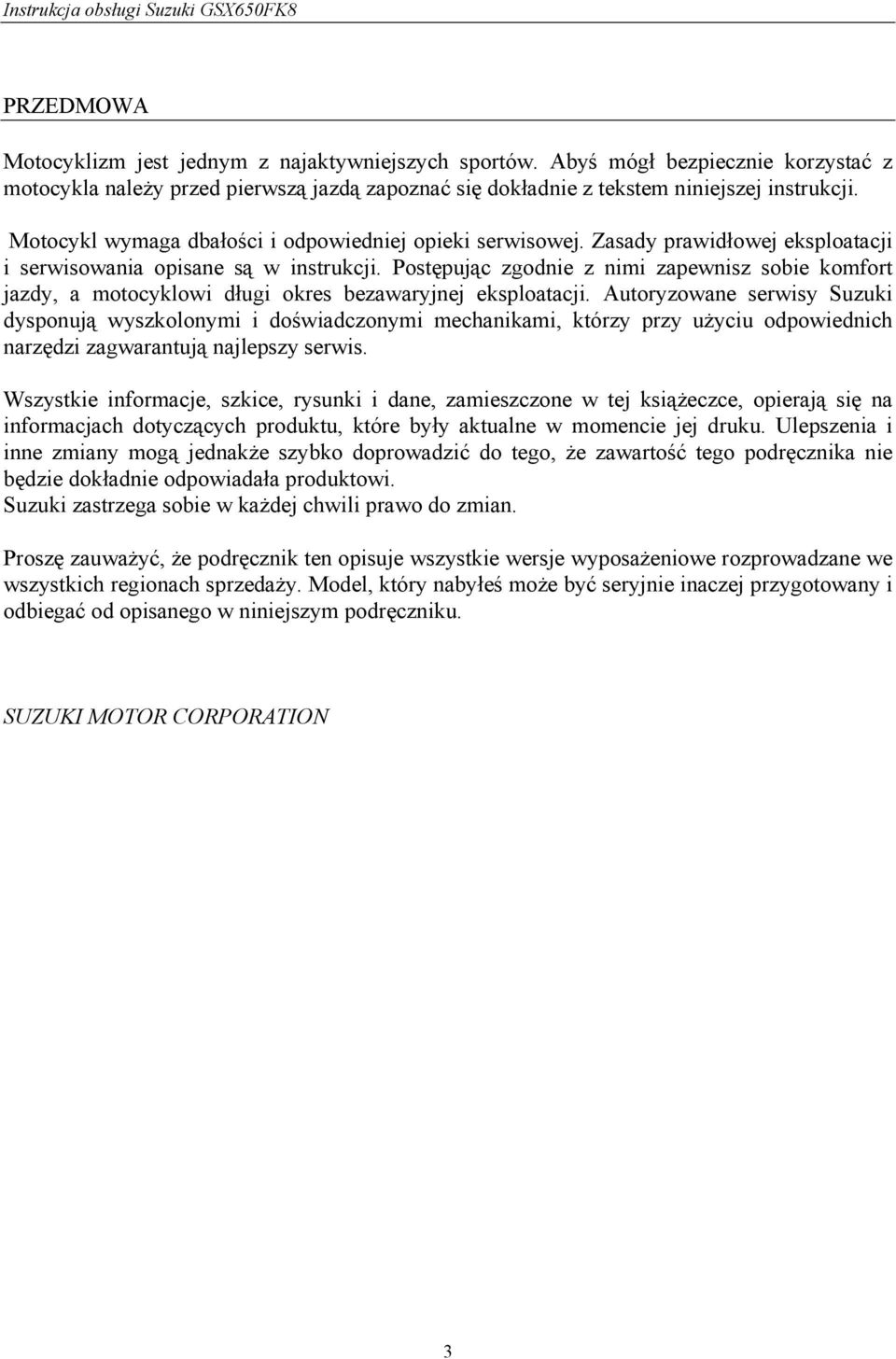 Instrukcja obsługi Suzuki GSX650FK8

PRZEDMOWA

Motocyklizm jest jednym z najaktywniejszych sportów. Abyś mógł bezpiecznie korzystać z motocykla należy przed pierwszą jazdą zapoznać się dokładnie z tekstem niniejszej instrukcji.

Motocykl wymaga dbałości i odpowiedniej opieki serwisowej. Zasady prawidłowej eksploatacji i serwisowania opisane są w instrukcji. Postępując zgodnie z nimi zapewnisz sobie komfort jazdy, a motocyklowi długi okres bezawaryjnej eksploatacji. Autoryzowane serwisy Suzuki dysponują wyszkolonymi i doświadczonymi mechanikami, którzy przy użyciu odpowiednich narzędzi zagwarantują najlepszy serwis.

Wszystkie informacje, szkice, rysunki i dane, zamieszczone w tej książeczce, opierają się na informacjach dotyczących produktu, które były aktualne w momencie jej druku. Ulepszenia i inne zmiany mogą jednakże szybko doprowadzić do tego, że zawartość tego podręcznika nie będzie dokładnie odpowiadała produktowi.
Suzuki zastrzega sobie w każdej chwili prawo do zmian.

Proszę zauważyć, że podręcznik ten opisuje wszystkie wersje wyposażeniowe rozprowadzane we wszystkich regionach sprzedaży. Model, który nabyłeś może być seryjnie inaczej przygotowany i odbiegać od opisanego w niniejszym podręczniku.

SUZUKI MOTOR CORPORATION

3